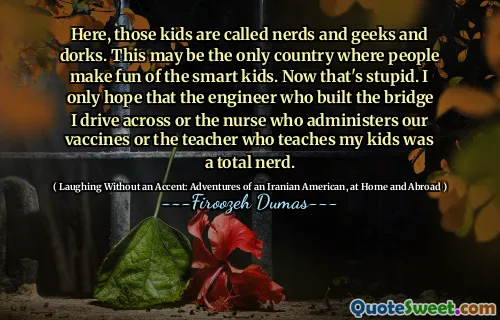 Here, those kids are called nerds and geeks and dorks. This may be the only country where people make fun of the smart kids. Now that's stupid. I only hope that the engineer who built the bridge I drive across or the nurse who administers our vaccines or the teacher who teaches my kids was a total nerd.

( Laughing Without an Accent: Adventures of an Iranian American, at Home and Abroad )

---Firoozeh Dumas---

QuoteSweet.com